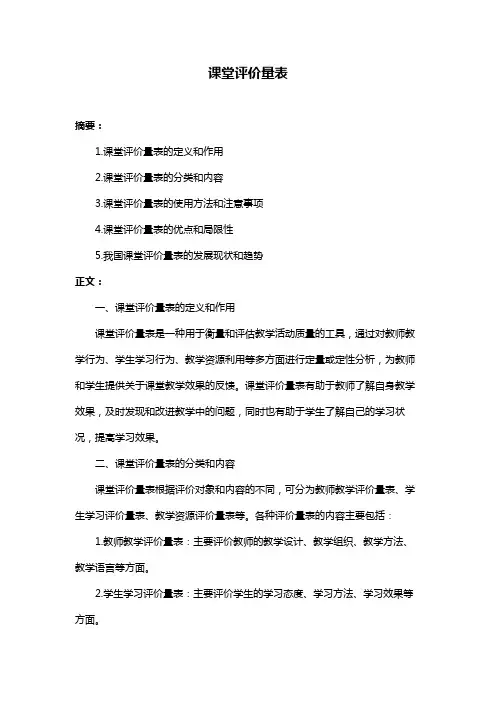 课堂评价量表

摘要：

1.课堂评价量表的定义和作用

2.课堂评价量表的分类和内容

3.课堂评价量表的使用方法和注意事项

4.课堂评价量表的优点和局限性

5.我国课堂评价量表的发展现状和趋势

正文：

一、课堂评价量表的定义和作用

课堂评价量表是一种用于衡量和评估教学活动质量的工具，通过对教师教学行为、学生学习行为、教学资源利用等多方面进行定量或定性分析，为教师和学生提供关于课堂教学效果的反馈。课堂评价量表有助于教师了解自身教学效果，及时发现和改进教学中的问题，同时也有助于学生了解自己的学习状况，提高学习效果。

二、课堂评价量表的分类和内容

课堂评价量表根据评价对象和内容的不同，可分为教师教学评价量表、学生学习评价量表、教学资源评价量表等。各种评价量表的内容主要包括：

1.教师教学评价量表：主要评价教师的教学设计、教学组织、教学方法、教学语言等方面。

2.学生学习评价量表：主要评价学生的学习态度、学习方法、学习效果等方面。